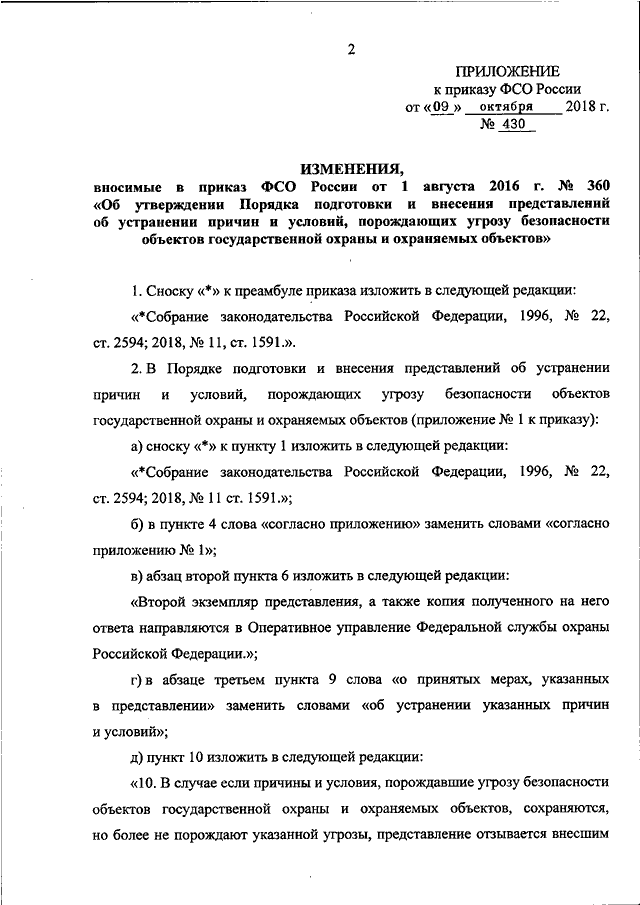 2

ПРИЛОЖЕНИЕ
к приказу ФСО России
от «09» октября 2018 г.
№ 430

ИЗМЕНЕНИЯ,
вносимые в приказ ФСО России от 1 августа 2016 г. № 360 «Об утверждении Порядка подготовки и внесения представлений об устранении причин и условий, порождающих угрозу безопасности объектов государственной охраны и охраняемых объектов»

1. Сноску «*» к преамбуле приказа изложить в следующей редакции:

«*Собрание законодательства Российской Федерации, 1996, № 22, ст. 2594; 2018, № 11, ст. 1591.».

2. В Порядке подготовки и внесения представлений об устранении причин и условий, порождающих угрозу безопасности объектов государственной охраны и охраняемых объектов (приложение № 1 к приказу):

а) сноску «*» к пункту 1 изложить в следующей редакции:

«*Собрание законодательства Российской Федерации, 1996, № 22, ст. 2594; 2018, № 11 ст. 1591.»;

б) в пункте 4 слова «согласно приложению» заменить словами «согласно приложению № 1»;

в) абзац второй пункта 6 изложить в следующей редакции:

«Второй экземпляр представления, а также копия полученного на него ответа направляются в Оперативное управление Федеральной службы охраны Российской Федерации.»;

г) в абзаце третьем пункта 9 слова «о принятых мерах, указанных в представлении» заменить словами «об устранении указанных причин и условий»;

д) пункт 10 изложить в следующей редакции:

«10. В случае если причины и условия, порождавшие угрозу безопасности объектов государственной охраны и охраняемых объектов, сохраняются, но более не порождают указанной угрозы, представление отзывается внесшим